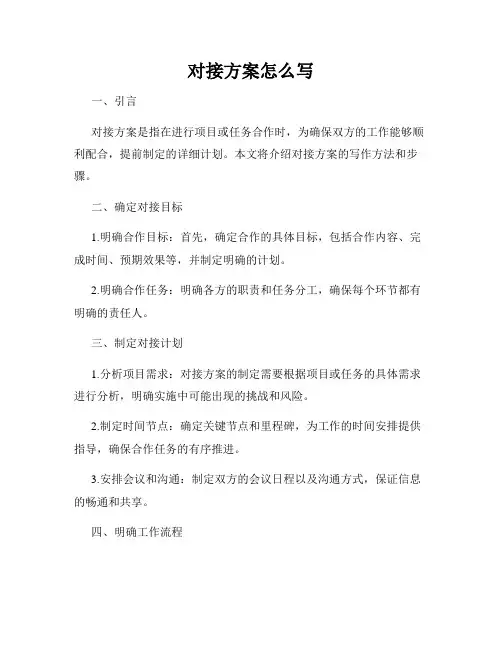 对接方案怎么写

一、引言

对接方案是指在进行项目或任务合作时，为确保双方的工作能够顺利配合，提前制定的详细计划。本文将介绍对接方案的写作方法和步骤。

二、确定对接目标

1.明确合作目标：首先，确定合作的具体目标，包括合作内容、完成时间、预期效果等，并制定明确的计划。

2.明确合作任务：明确各方的职责和任务分工，确保每个环节都有明确的责任人。

三、制定对接计划

1.分析项目需求：对接方案的制定需要根据项目或任务的具体需求进行分析，明确实施中可能出现的挑战和风险。

2.制定时间节点：确定关键节点和里程碑，为工作的时间安排提供指导，确保合作任务的有序推进。

3.安排会议和沟通：制定双方的会议日程以及沟通方式，保证信息的畅通和共享。

四、明确工作流程